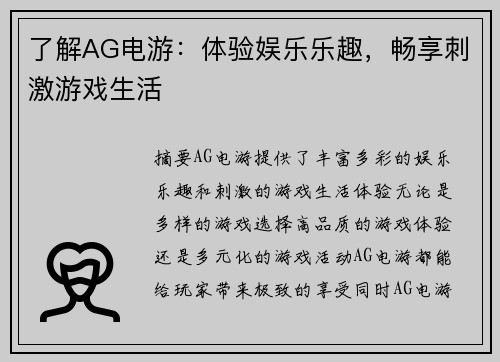 了解AG电游：体验娱乐乐趣，畅享刺激游戏生活

摘要AG电游提供了丰富多彩的娱乐乐趣和刺激的游戏生活体验无论是多样的游戏选择高品质的游戏体验还是多元化的游戏活动AG电游都能给玩家带来极致的享受同时AG电游